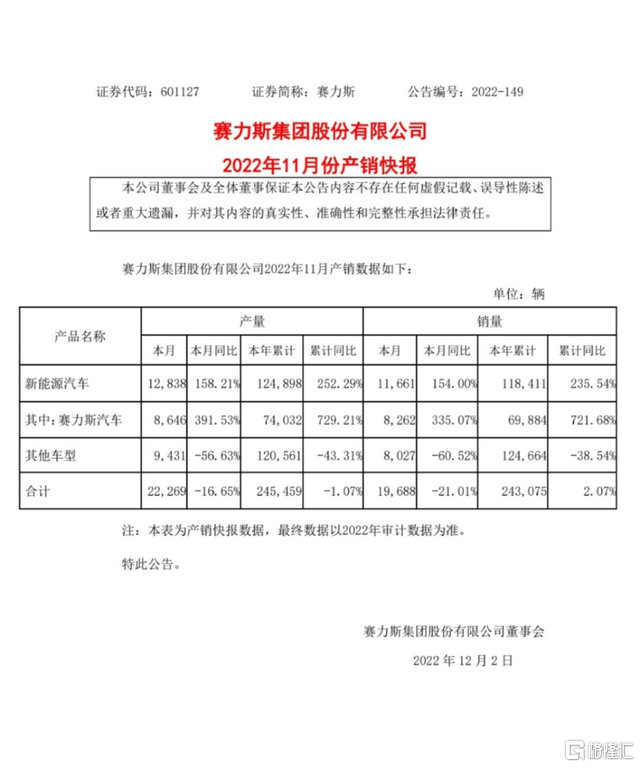 证券代码：601127　　证券简称：赛力斯　　公告编号：2022-149

赛力斯集团股份有限公司

2022年11月份产销快报

本公司董事会及全体董事保证本公告内容不存在任何虚假记载、误导性陈述或者重大遗漏，并对其内容的真实性、准确性和完整性承担法律责任。

赛力斯集团股份有限公司2022年11月产销数据如下：

单位：辆

| 产品名称 | 产量 | | | | 销量 | | | |
|---|---|---|---|---|---|---|---|---|
| | 本月 | 本月同比 | 本年累计 | 累计同比 | 本月 | 本月同比 | 本年累计 | 累计同比 |
| 新能源汽车 | 12,838 | 158.21% | 124,898 | 252.29% | 11,661 | 154.00% | 118,411 | 235.54% |
| 其中：赛力斯汽车 | 8,646 | 391.53% | 74,032 | 729.21% | 8,262 | 335.07% | 69,884 | 721.68% |
| 其他车型 | 9,431 | -56.63% | 120,561 | -43.31% | 8,027 | -60.52% | 124,664 | -38.54% |
| 合计 | 22,269 | -16.65% | 245,459 | -1.07% | 19,688 | -21.01% | 243,075 | 2.07% |

注：本表为产销快报数据，最终数据以2022年审计数据为准。

特此公告。

赛力斯集团股份有限公司董事会

2022 年 12 月 2 日

格隆汇